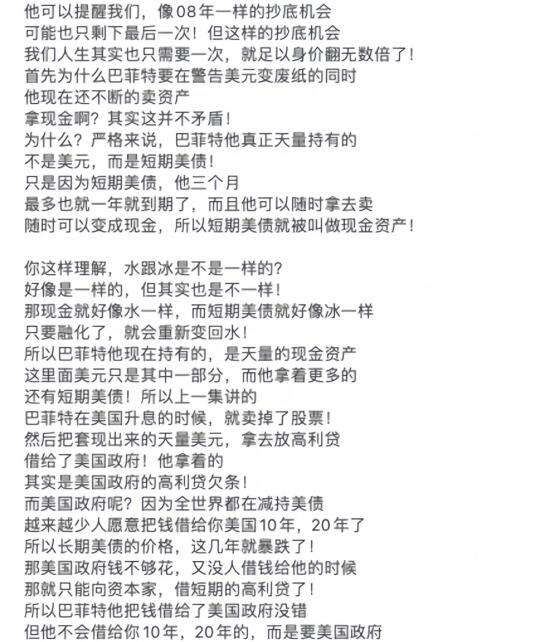 他可以提醒我们，像08年一样的抄底机会
可能也只剩下最后一次！但这样的抄底机会
我们人生其实也只需要一次，就足以身价翻无数倍了！
首先为什么巴菲特要在警告美元变废纸的同时
他现在还不断的卖资产
拿现金啊？其实这并不矛盾！
为什么？严格来说，巴菲特他真正天量持有的
不是美元，而是短期美债！
只是因为短期美债，他三个月
最多也就一年就到期了，而且他可以随时拿去卖
随时可以变成现金，所以短期美债就被叫做现金资产！

你这样理解，水跟冰是不是一样的？
好像是一样的，但其实也是不一样！
那现金就好像水一样，而短期美债就好像冰一样
只要融化了，就会重新变回水！
所以巴菲特他现在持有的，是天量的现金资产
这里面美元只是其中一部分，而他拿着更多的
还有短期美债！所以上一集讲的
巴菲特在美国升息的时候，就卖掉了股票！
然后把套现出来的天量美元，拿去放高利贷
借给了美国政府！他拿着的
其实是美国政府的高利贷欠条！
而美国政府呢？因为全世界都在减持美债
越来越少人愿意把钱借给你美国10年，20年了
所以长期美债的价格，这几年就暴跌了！
那美国政府钱不够花，又没人借钱给他的时候
那就只能向资本家，借短期的高利贷了！
所以巴菲特他把钱借给了美国政府没错
但他不会借给你10年，20年的，而是要美国政府